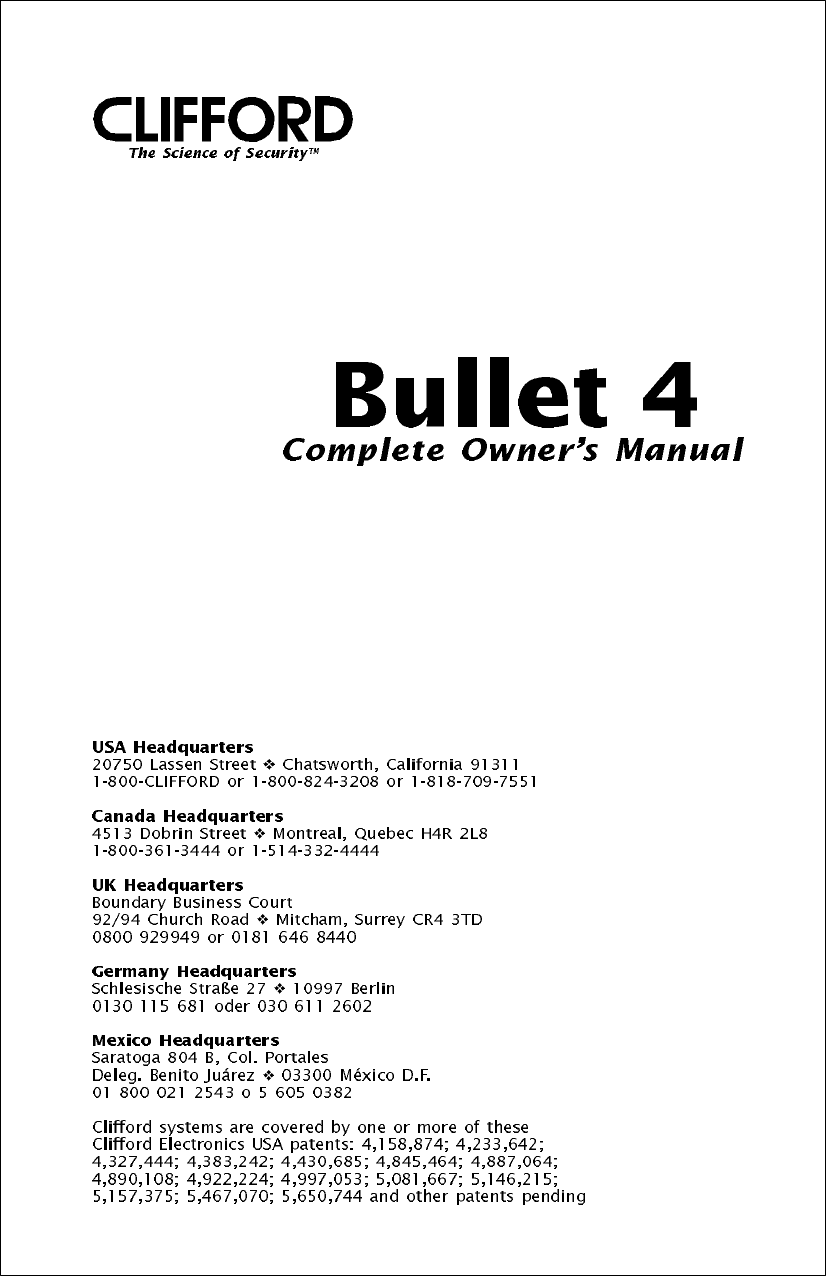 CLIFFORD
The Science of Security™

Bullet 4
Complete Owner's Manual

USA Headquarters
20750 Lassen Street ❖ Chatsworth, California 91311
1-800-CLIFFORD or 1-800-824-3208 or 1-818-709-7551

Canada Headquarters
4513 Dobrin Street ❖ Montreal, Quebec H4R 2L8
1-800-361-3444 or 1-514-332-4444

UK Headquarters
Boundary Business Court
92/94 Church Road ❖ Mitcham, Surrey CR4 3TD
0800 929949 or 0181 646 8440

Germany Headquarters
Schlesische Straße 27 ❖ 10997 Berlin
0130 115 681 oder 030 611 2602

Mexico Headquarters
Saratoga 804 B, Col. Portales
Deleg. Benito Juárez ❖ 03300 México D.F.
01 800 021 2543 o 5 605 0382

Clifford systems are covered by one or more of these Clifford Electronics USA patents: 4,158,874; 4,233,642; 4,327,444; 4,383,242; 4,430,685; 4,845,464; 4,887,064; 4,890,108; 4,922,224; 4,997,053; 5,081,667; 5,146,215; 5,157,375; 5,467,070; 5,650,744 and other patents pending